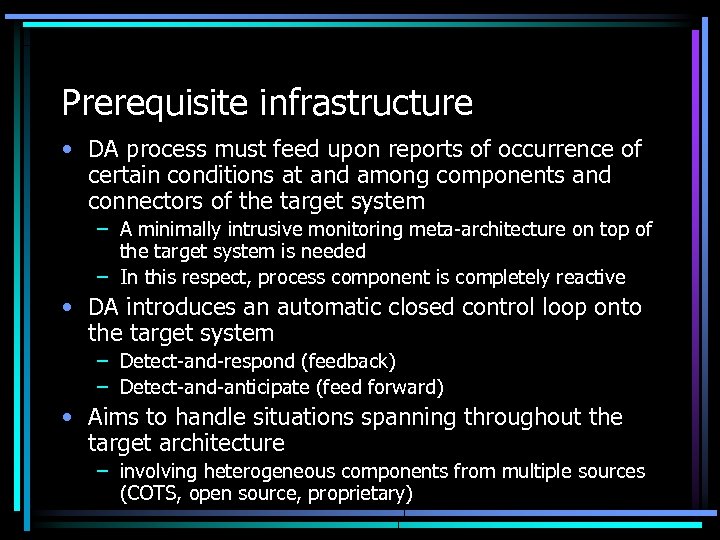 Prerequisite infrastructure

• DA process must feed upon reports of occurrence of certain conditions at and among components and connectors of the target system
– A minimally intrusive monitoring meta-architecture on top of the target system is needed
– In this respect, process component is completely reactive

• DA introduces an automatic closed control loop onto the target system
– Detect-and-respond (feedback)
– Detect-and-anticipate (feed forward)

• Aims to handle situations spanning throughout the target architecture
– involving heterogeneous components from multiple sources (COTS, open source, proprietary)